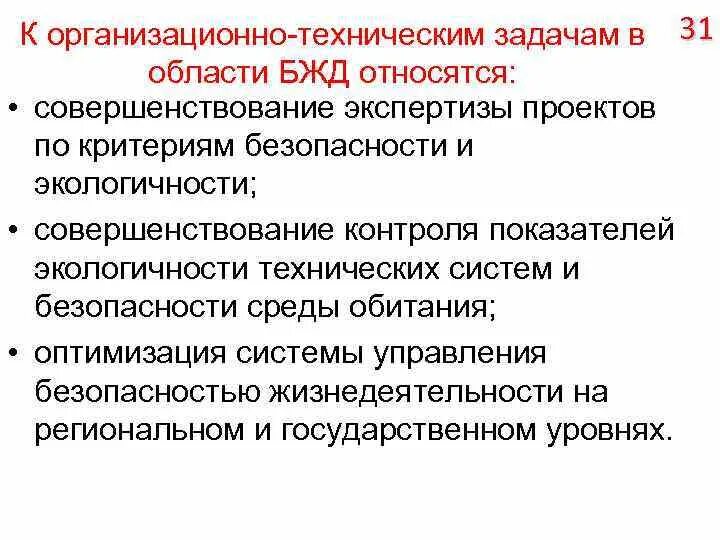 К организационно-техническим задачам в области БЖД относятся:

31

• совершенствование экспертизы проектов по критериям безопасности и экологичности;
• совершенствование контроля показателей экологичности технических систем и безопасности среды обитания;
• оптимизация системы управления безопасностью жизнедеятельности на региональном и государственном уровнях.